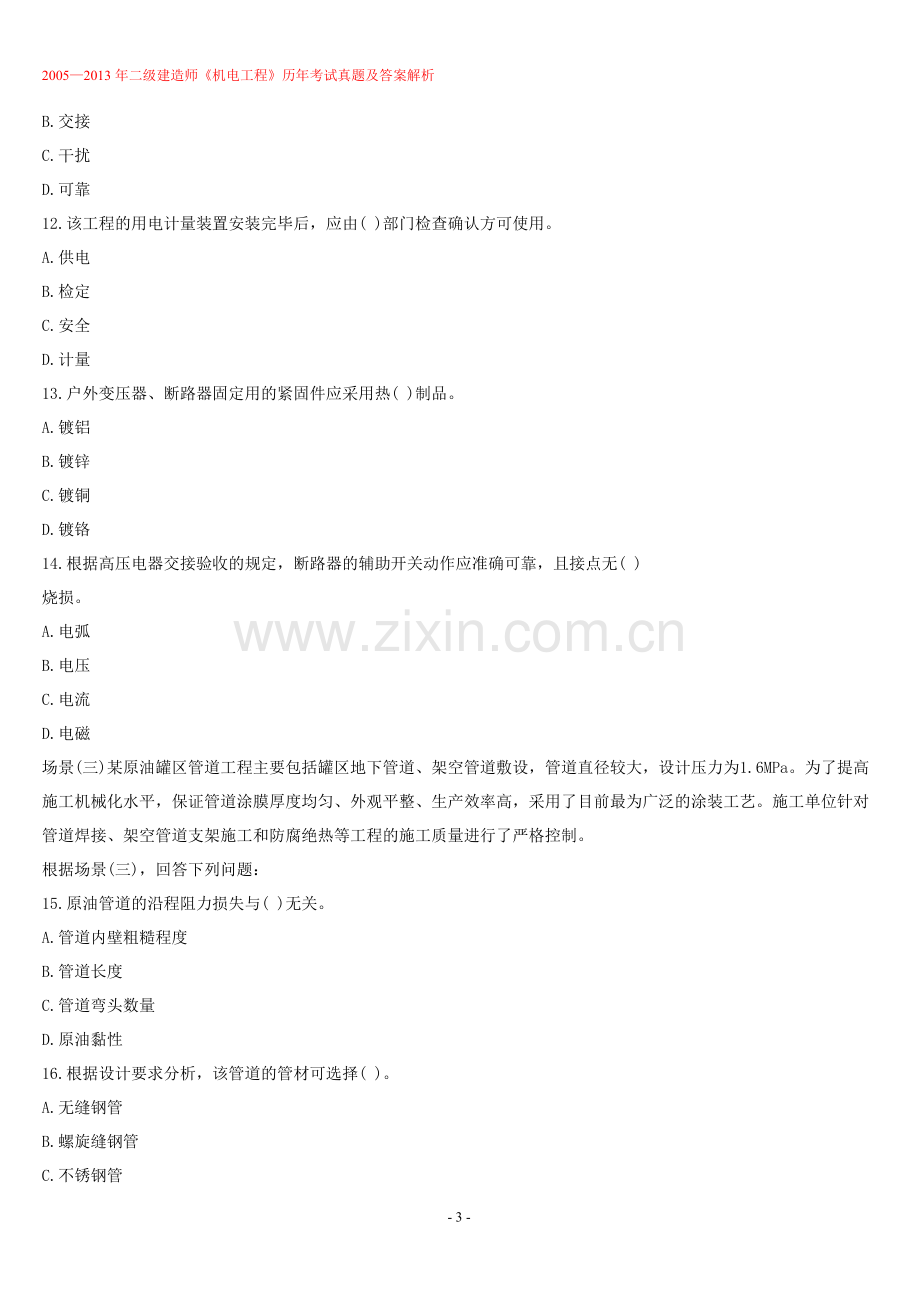 2005—2013年二级建造师《机电工程》历年考试真题及答案解析

B.交接

C.干扰

D.可靠

12.该工程的用电计量装置安装完毕后，应由( )部门检查确认方可使用。

A.供电

B.检定

C.安全

D.计量

13.户外变压器、断路器固定用的紧固件应采用热( )制品。

A.镀铝

B.镀锌

C.镀铜

D.镀铬

14.根据高压电器交接验收的规定，断路器的辅助开关动作应准确可靠，且接点无( )烧损。

A.电弧

B.电压

C.电流

D.电磁

场景(三)某原油罐区管道工程主要包括罐区地下管道、架空管道敷设，管道直径较大，设计压力为1.6MPa。为了提高施工机械化水平，保证管道涂膜厚度均匀、外观平整、生产效率高，采用了目前最为广泛的涂装工艺。施工单位针对管道焊接、架空管道支架施工和防腐绝热等工程的施工质量进行了严格控制。

根据场景(三)，回答下列问题：

15.原油管道的沿程阻力损失与( )无关。

A.管道内壁粗糙程度

B.管道长度

C.管道弯头数量

D.原油黏性

16.根据设计要求分析，该管道的管材可选择( )。

A.无缝钢管

B.螺旋缝钢管

C.不锈钢管

- 3 -

www.zixin.com.cn